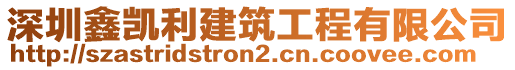 深圳鑫凯利建筑工程有限公司
http://szastridstron2.cn.coovee.com